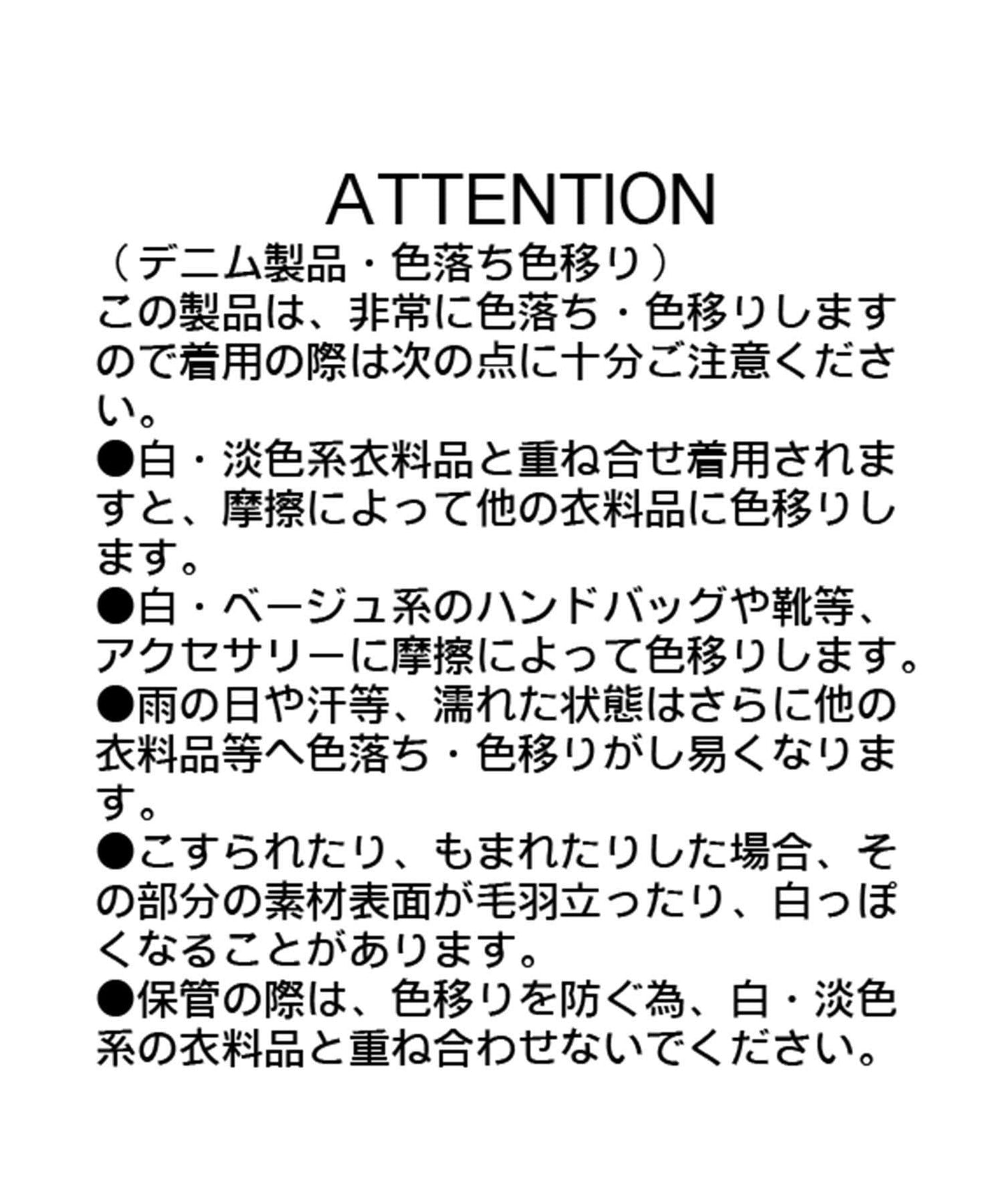 ATTENTION

（デニム製品・色落ち色移り）
この製品は、非常に色落ち・色移りしますので着用の際は次の点に十分ご注意ください。
●白・淡色系衣料品と重ね合せ着用されますと、摩擦によって他の衣料品に色移りします。
●白・ベージュ系のハンドバッグや靴等、アクセサリーに摩擦によって色移りします。
●雨の日や汗等、濡れた状態はさらに他の衣料品等へ色落ち・色移りがし易くなります。
●こすられたり、もまれたりした場合、その部分の素材表面が毛羽立ったり、白っぽくなることがあります。
●保管の際は、色移りを防ぐ為、白・淡色系の衣料品と重ね合わせないでください。